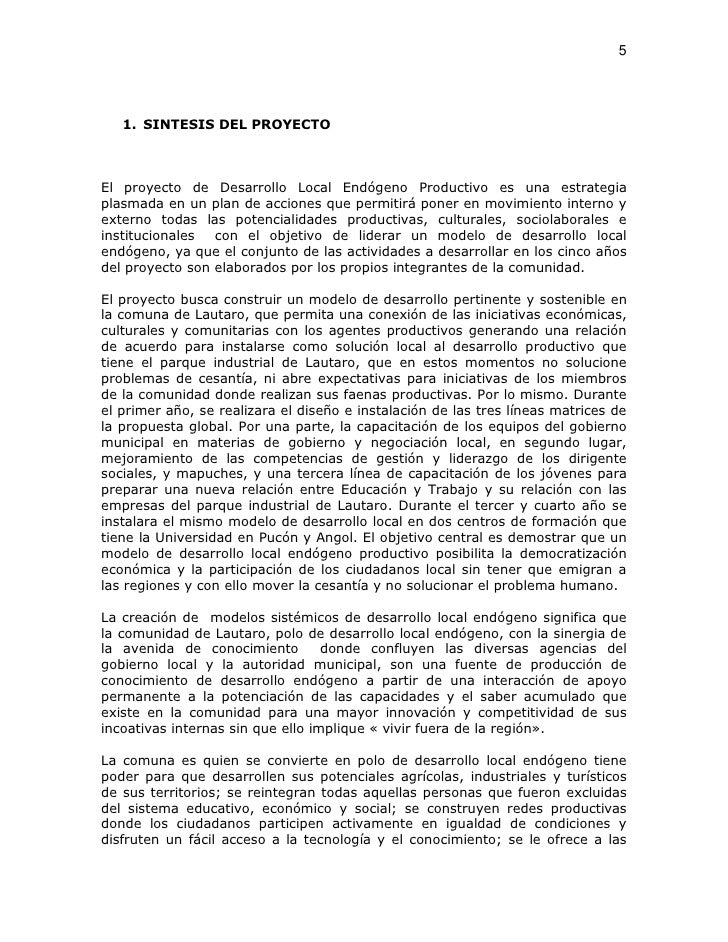 5

1. SINTESIS DEL PROYECTO

El proyecto de Desarrollo Local Endógeno Productivo es una estrategia plasmada en un plan de acciones que permitirá poner en movimiento interno y externo todas las potencialidades productivas, culturales, sociolaborales e institucionales con el objetivo de liderar un modelo de desarrollo local endógeno, ya que el conjunto de las actividades a desarrollar en los cinco años del proyecto son elaborados por los propios integrantes de la comunidad.

El proyecto busca construir un modelo de desarrollo pertinente y sostenible en la comuna de Lautaro, que permita una conexión de las iniciativas económicas, culturales y comunitarias con los agentes productivos generando una relación de acuerdo para instalarse como solución local al desarrollo productivo que tiene el parque industrial de Lautaro, que en estos momentos no solucione problemas de cesantía, ni abre expectativas para iniciativas de los miembros de la comunidad donde realizan sus faenas productivas. Por lo mismo. Durante el primer año, se realizara el diseño e instalación de las tres líneas matrices de la propuesta global. Por una parte, la capacitación de los equipos del gobierno municipal en materias de gobierno y negociación local, en segundo lugar, mejoramiento de las competencias de gestión y liderazgo de los dirigente sociales, y mapuches, y una tercera línea de capacitación de los jóvenes para preparar una nueva relación entre Educación y Trabajo y su relación con las empresas del parque industrial de Lautaro. Durante el tercer y cuarto año se instalara el mismo modelo de desarrollo local en dos centros de formación que tiene la Universidad en Pucón y Angol. El objetivo central es demostrar que un modelo de desarrollo local endógeno productivo posibilita la democratización económica y la participación de los ciudadanos local sin tener que emigran a las regiones y con ello mover la cesantía y no solucionar el problema humano.

La creación de modelos sistémicos de desarrollo local endógeno significa que la comunidad de Lautaro, polo de desarrollo local endógeno, con la sinergia de la avenida de conocimiento donde confluyen las diversas agencias del gobierno local y la autoridad municipal, son una fuente de producción de conocimiento de desarrollo endógeno a partir de una interacción de apoyo permanente a la potenciación de las capacidades y el saber acumulado que existe en la comunidad para una mayor innovación y competitividad de sus incoativas internas sin que ello implique « vivir fuera de la región».

La comuna es quien se convierte en polo de desarrollo local endógeno tiene poder para que desarrollen sus potenciales agrícolas, industriales y turísticos de sus territorios; se reintegran todas aquellas personas que fueron excluidas del sistema educativo, económico y social; se construyen redes productivas donde los ciudadanos participen activamente en igualdad de condiciones y disfruten un fácil acceso a la tecnología y el conocimiento; se le ofrece a las